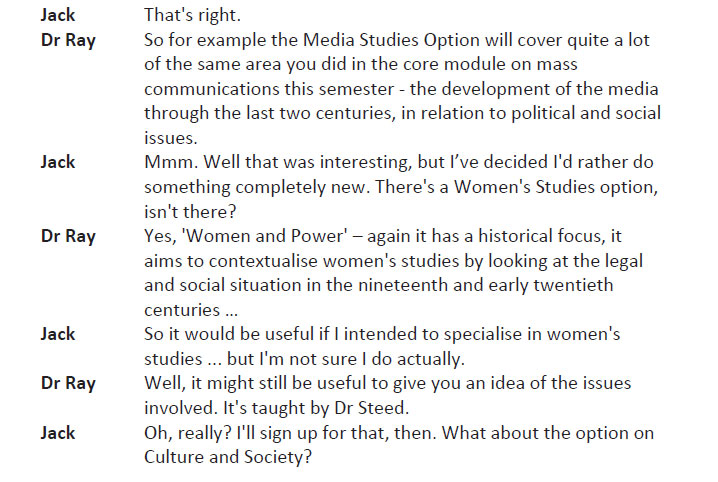 Jack
That's right.

Dr Ray
So for example the Media Studies Option will cover quite a lot of the same area you did in the core module on mass communications this semester - the development of the media through the last two centuries, in relation to political and social issues.

Jack
Mmm. Well that was interesting, but I've decided I'd rather do something completely new. There's a Women's Studies option, isn't there?

Dr Ray
Yes, 'Women and Power' – again it has a historical focus, it aims to contextualise women's studies by looking at the legal and social situation in the nineteenth and early twentieth centuries ...

Jack
So it would be useful if I intended to specialise in women's studies ... but I'm not sure I do actually.

Dr Ray
Well, it might still be useful to give you an idea of the issues involved. It's taught by Dr Steed.

Jack
Oh, really? I'll sign up for that, then. What about the option on Culture and Society?